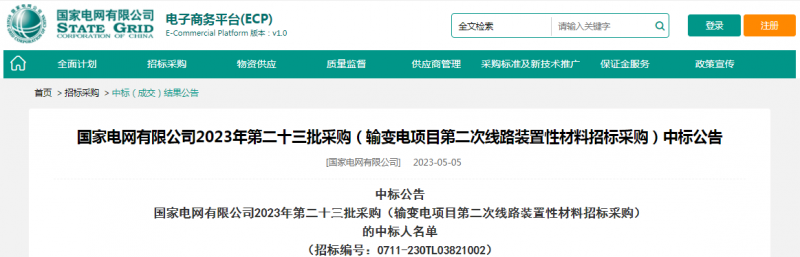 国家电网有限公司
STATE GRID
CORPORATION OF CHINA

电子商务平台(ECP)
E-Commercial Platform 版本：v1.0

全文检索
请输入关键字
登录
注册

全面计划
招标采购
物资供应
质量监督
供应商管理
采购标准及新技术推广
保证金服务
政策宣传

首页 > 招标采购 > 中标（成交）结果公告

国家电网有限公司2023年第二十三批采购（输变电项目第二次线路装置性材料招标采购）中标公告

[国家电网有限公司] 2023-05-05

中标公告
国家电网有限公司2023年第二十三批采购（输变电项目第二次线路装置性材料招标采购）
的中标人名单
（招标编号：0711-230TL03821002）